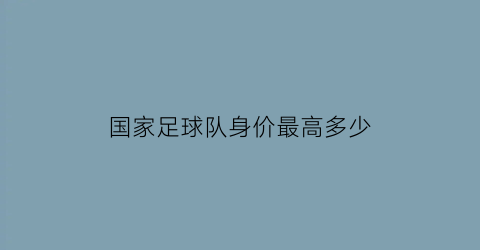 国家足球队身价最高多少